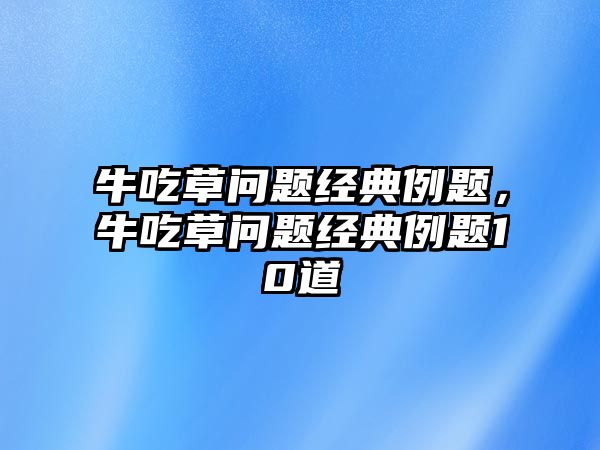 牛吃草问题经典例题，牛吃草问题经典例题10道